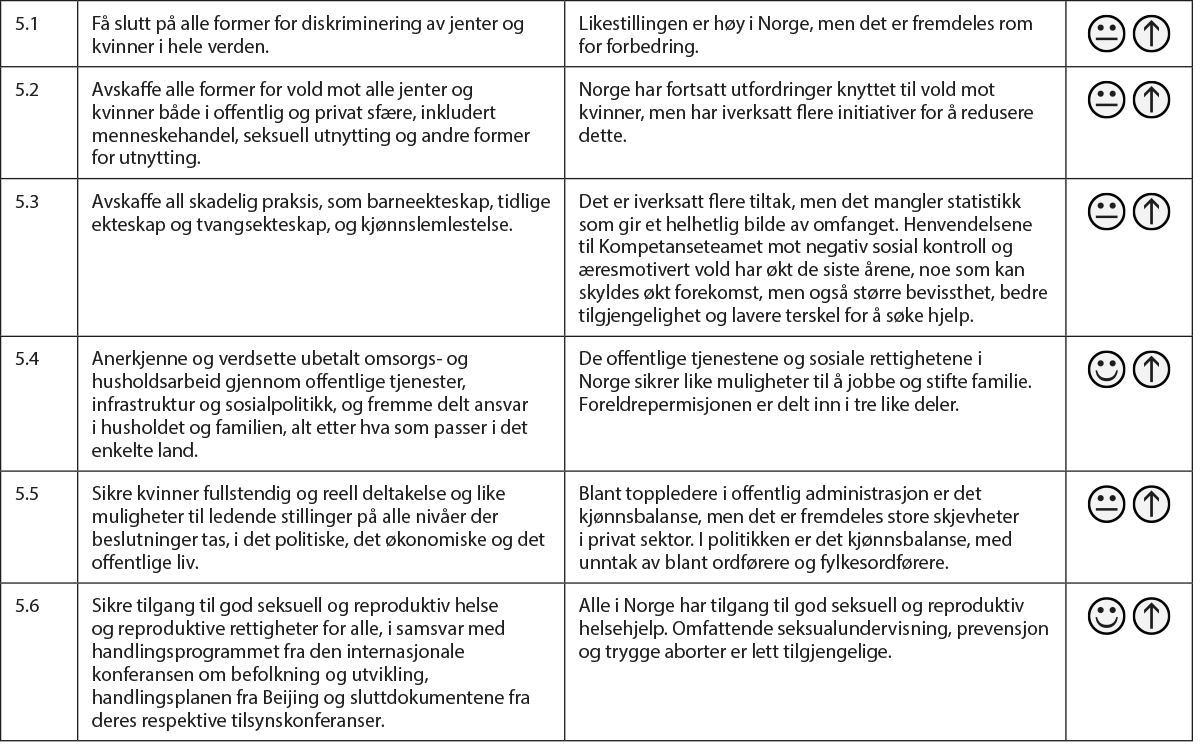 | 5.1 | Få slutt på alle former for diskriminering av jenter og kvinner i hele verden. | Likestillingen er høy i Norge, men det er fremdeles rom for forbedring. | |
|---|---|---|---|
| 5.2 | Avskaffe alle former for vold mot alle jenter og kvinner både i offentlig og privat sfære, inkludert menneskehandel, seksuell utnytting og andre former for utnytting. | Norge har fortsatt utfordringer knyttet til vold mot kvinner, men har iverksatt flere initiativer for å redusere dette. | |
| 5.3 | Avskaffe all skadelig praksis, som barneekteskap, tidlige ekteskap og tvangsekteskap, og kjønnslemlestelse. | Det er iverksatt flere tiltak, men det mangler statistikk som gir et helhetlig bilde av omfanget. Henvendelsene til Kompetanseteamet mot negativ sosial kontroll og æresmotivert vold har økt de siste årene, noe som kan skyldes økt forekomst, men også større bevissthet, bedre tilgjengelighet og lavere terskel for å søke hjelp. | |
| 5.4 | Anerkjenne og verdsette ubetalt omsorgs- og husholdsarbeid gjennom offentlige tjenester, infrastruktur og sosialpolitikk, og fremme delt ansvar i husholdet og familien, alt etter hva som passer i det enkelte land. | De offentlige tjenestene og sosiale rettighetene i Norge sikrer like muligheter til å jobbe og stifte familie. Foreldrepermisjonen er delt inn i tre like deler. | |
| 5.5 | Sikre kvinner fullstendig og reell deltakelse og like muligheter til ledende stillinger på alle nivåer der beslutninger tas, i det politiske, det økonomiske og det offentlige liv. | Blant toppledere i offentlig administrasjon er det kjønnsbalanse, men det er fremdeles store skjevheter i privat sektor. I politikken er det kjønnsbalanse, med unntak av blant ordførere og fylkesordførere. | |
| 5.6 | Sikre tilgang til god seksuell og reproduktiv helse og reproduktive rettigheter for alle, i samsvar med handlingsprogrammet fra den internasjonale konferansen om befolkning og utvikling, handlingsplanen fra Beijing og sluttdokumentene fra deres respektive tilsynskonferanser. | Alle i Norge har tilgang til god seksuell og reproduktiv helsehjelp. Omfattende seksualundervisning, prevensjon og trygge aborter er lett tilgjengelige. | |